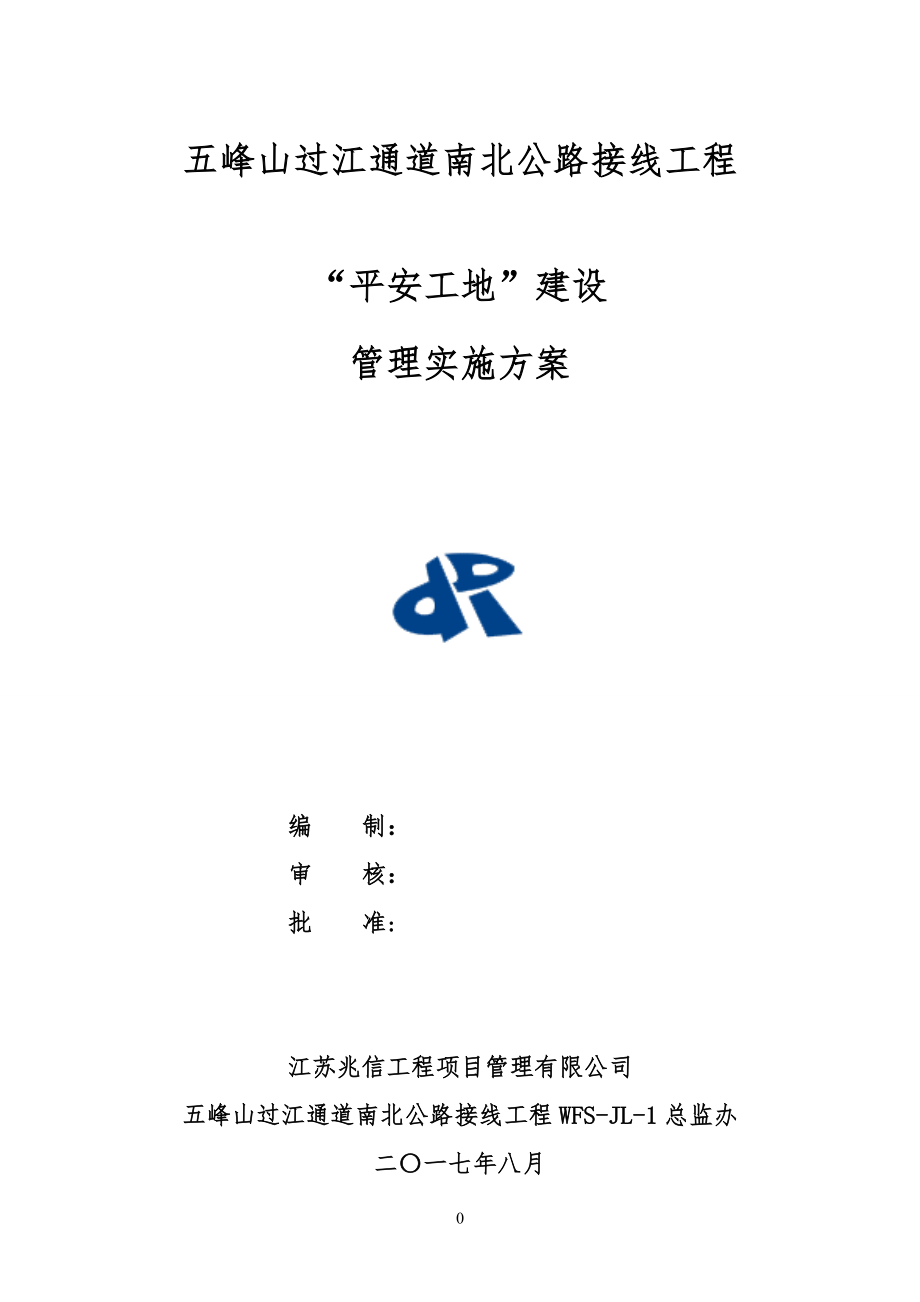 五峰山过江通道南北公路接线工程

“平安工地”建设

管理实施方案

编　　制：

审　　核：

批　　准：

江苏兆信工程项目管理有限公司

五峰山过江通道南北公路接线工程 WFS-JL-1 总监办

二〇一七年八月

0